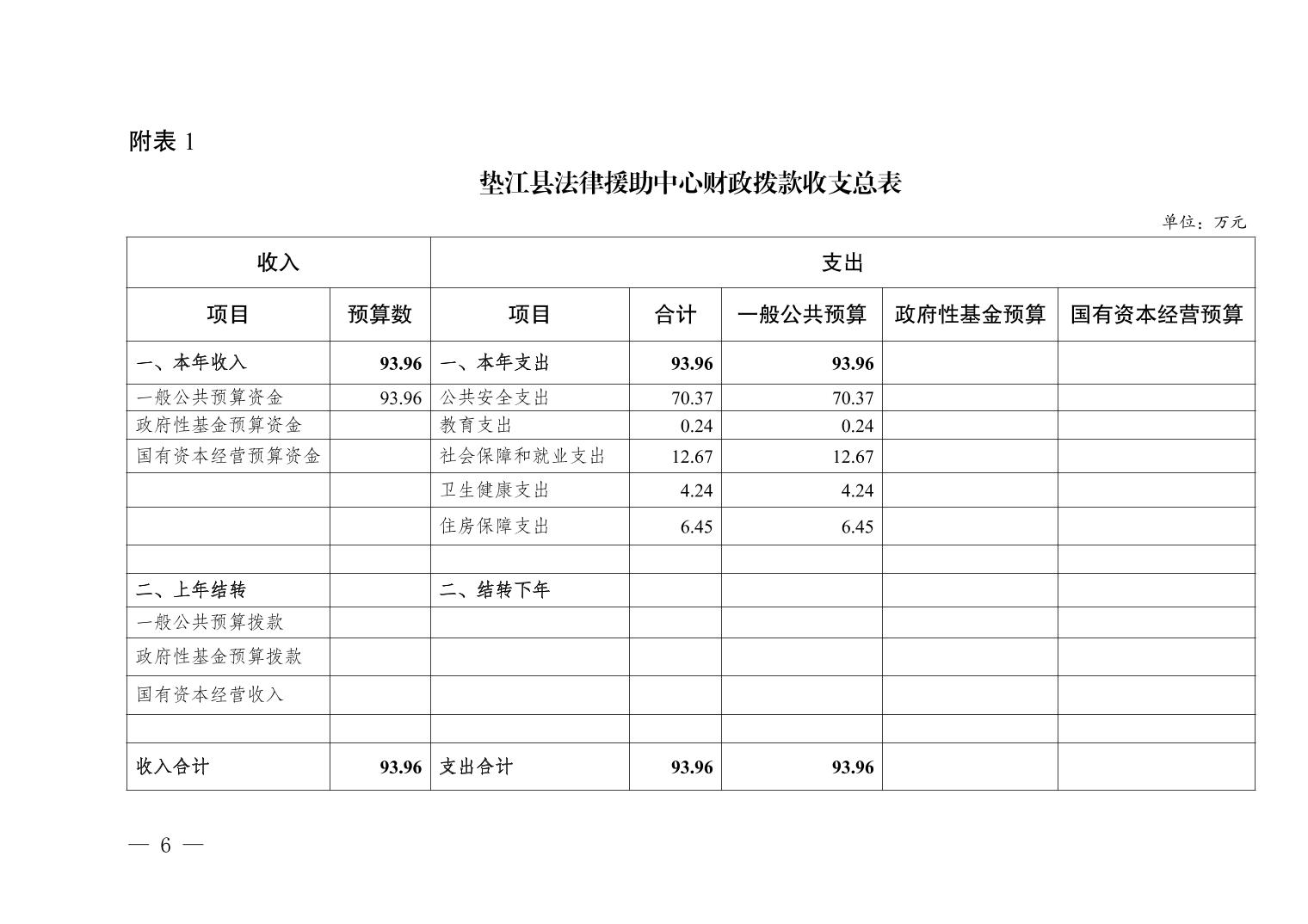 附表 1

垫江县法律援助中心财政拨款收支总表

单位：万元

| 收入 | | 支出 | | | | |
|---|---|---|---|---|---|---|
| 项目 | 预算数 | 项目 | 合计 | 一般公共预算 | 政府性基金预算 | 国有资本经营预算 |
| 一、本年收入 | 93.96 | 一、本年支出 | 93.96 | 93.96 | | |
| 一般公共预算资金 | 93.96 | 公共安全支出 | 70.37 | 70.37 | | |
| 政府性基金预算资金 | | 教育支出 | 0.24 | 0.24 | | |
| 国有资本经营预算资金 | | 社会保障和就业支出 | 12.67 | 12.67 | | |
| | | 卫生健康支出 | 4.24 | 4.24 | | |
| | | 住房保障支出 | 6.45 | 6.45 | | |
| | | | | | | |
| 二、上年结转 | | 二、结转下年 | | | | |
| 一般公共预算拨款 | | | | | | |
| 政府性基金预算拨款 | | | | | | |
| 国有资本经营收入 | | | | | | |
| | | | | | | |
| 收入合计 | 93.96 | 支出合计 | 93.96 | 93.96 | | |

— 6 —